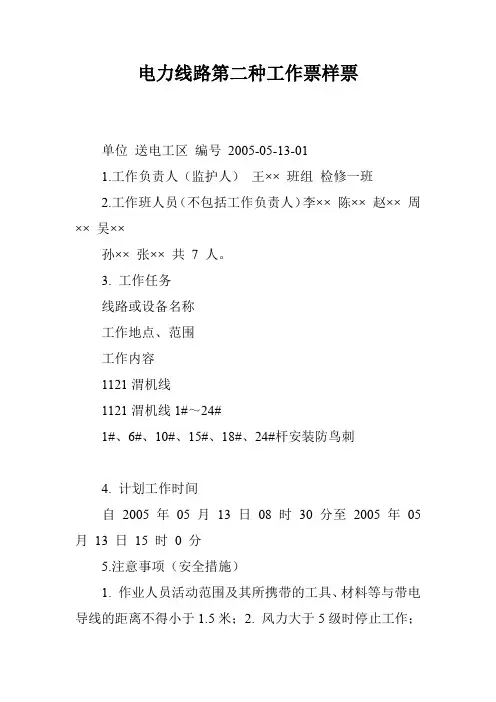 电力线路第二种工作票样票

单位 送电工区 编号 2005-05-13-01

1.工作负责人（监护人） 王×× 班组 检修一班

2.工作班人员（不包括工作负责人）李×× 陈×× 赵×× 周×× 吴××

孙×× 张×× 共 7 人。

3. 工作任务

线路或设备名称

工作地点、范围

工作内容

1121 渭机线

1121 渭机线 1#～24#

1#、6#、10#、15#、18#、24#杆安装防鸟刺

4. 计划工作时间

自 2005 年 05 月 13 日 08 时 30 分至 2005 年 05 月 13 日 15 时 0 分

5.注意事项（安全措施）

1. 作业人员活动范围及其所携带的工具、材料等与带电导线的距离不得小于 1.5 米；2. 风力大于 5 级时停止工作；